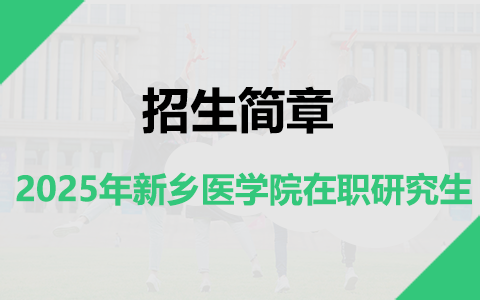 招生简章

2025年新乡医学院在职研究生